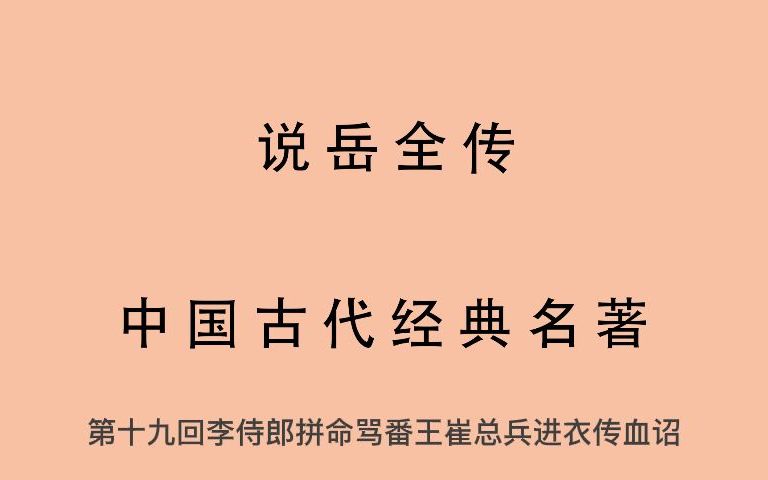 说岳全传

中国古代经典名著

第十九回李侍郎拼命骂番王崔总兵进衣传血诏